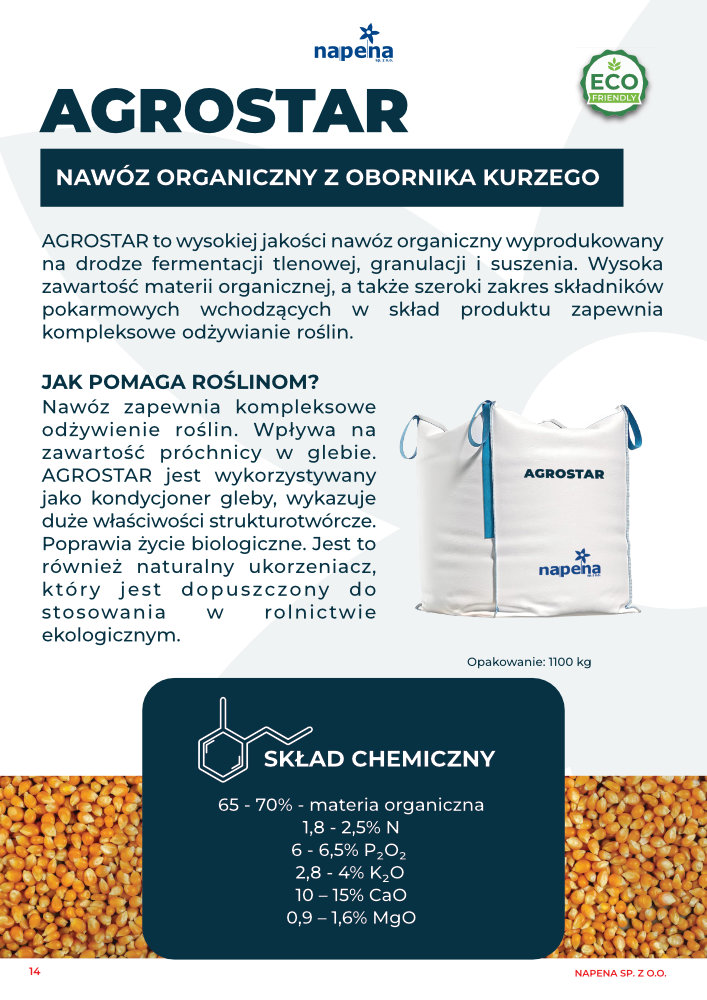 napena
sp. z o.o.

ECO
FRIENDLY

AGROSTAR

NAWÓZ ORGANICZNY Z OBORNIKA KURZEGO

AGROSTAR to wysokiej jakości nawóz organiczny wyprodukowany na drodze fermentacji tlenowej, granulacji i suszenia. Wysoka zawartość materii organicznej, a także szeroki zakres składników pokarmowych wchodzących w skład produktu zapewnia kompleksowe odżywianie roślin.

JAK POMAGA ROŚLINOM?

Nawóz zapewnia kompleksowe odżywienie roślin. Wpływa na zawartość próchnicy w glebie. AGROSTAR jest wykorzystywany jako kondycjoner gleby, wykazuje duże właściwości strukturotwórcze. Poprawia życie biologiczne. Jest to również naturalny ukorzeniacz, który jest dopuszczony do stosowania w rolnictwie ekologicznym.

AGROSTAR
napena
sp. z o.o.

Opakowanie: 1100 kg

SKŁAD CHEMICZNY

65 - 70% - materia organiczna
1,8 - 2,5% N
6 - 6,5% $P_2O_2$
2,8 - 4% $K_2O$
10 – 15% CaO
0,9 – 1,6% MgO

14

NAPENA SP. Z O.O.